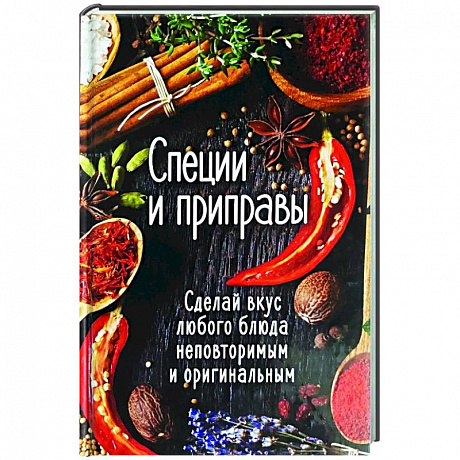 Специи и приправы

Сделай вкус любого блюда неповторимым и оригинальным